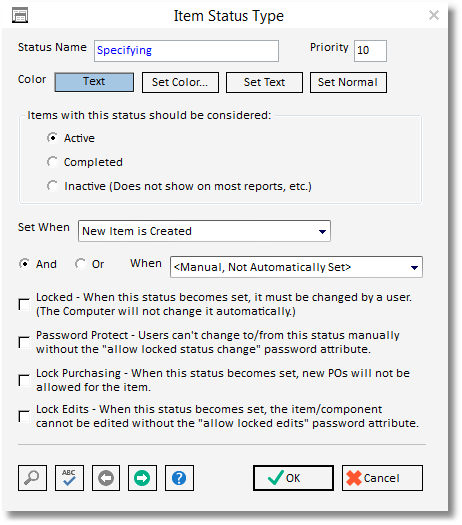 Item Status Type

Status Name Specifying

Priority 10

Color Text Set Color... Set Text Set Normal

Items with this status should be considered:

Active

Completed

Inactive (Does not show on most reports, etc.)

Set When New Item is Created

And Or When <Manual, Not Automatically Set>

Locked - When this status becomes set, it must be changed by a user. (The Computer will not change it automatically.)

Password Protect - Users can't change to/from this status manually without the "allow locked status change" password attribute.

Lock Purchasing - When this status becomes set, new POs will not be allowed for the item.

Lock Edits - When this status becomes set, the item/component cannot be edited without the "allow locked edits" password attribute.

ABC

OK Cancel